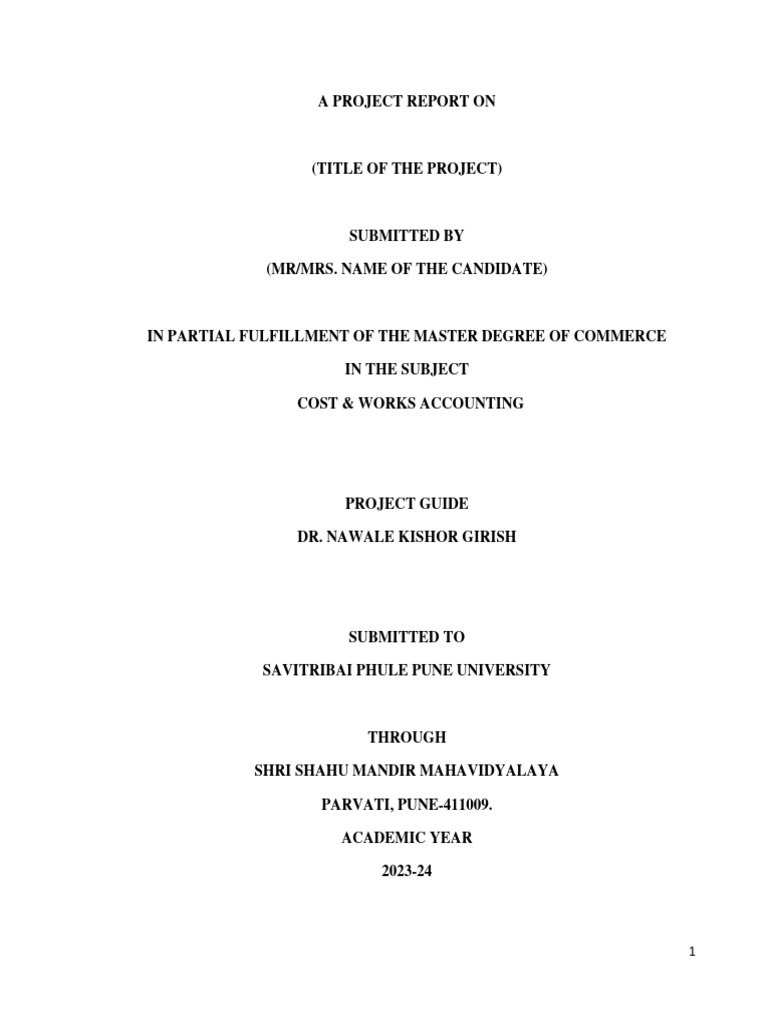 A PROJECT REPORT ON

(TITLE OF THE PROJECT)

SUBMITTED BY

(MR/MRS. NAME OF THE CANDIDATE)

IN PARTIAL FULFILLMENT OF THE MASTER DEGREE OF COMMERCE

IN THE SUBJECT

COST & WORKS ACCOUNTING

PROJECT GUIDE

DR. NAWALE KISHOR GIRISH

SUBMITTED TO

SAVITRIBAI PHULE PUNE UNIVERSITY

THROUGH

SHRI SHAHU MANDIR MAHAVIDYALAYA

PARVATI, PUNE-411009.

ACADEMIC YEAR

2023-24

1